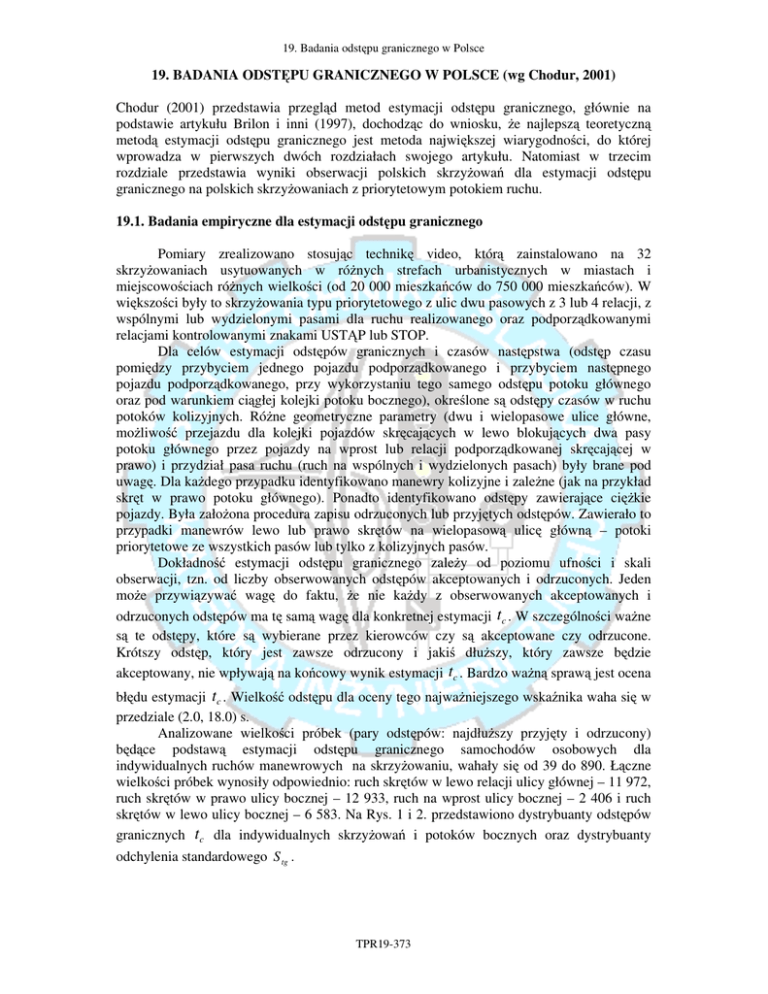 19. Badania odstępu granicznego w Polsce

19. BADANIA ODSTĘPU GRANICZNEGO W POLSCE (wg Chodur, 2001)

Chodur (2001) przedstawia przegląd metod estymacji odstępu granicznego, głównie na podstawie artykułu Brilon i inni (1997), dochodząc do wniosku, że najlepszą teoretyczną metodą estymacji odstępu granicznego jest metoda największej wiarygodności, do której wprowadza w pierwszych dwóch rozdziałach swojego artykułu. Natomiast w trzecim rozdziale przedstawia wyniki obserwacji polskich skrzyżowań dla estymacji odstępu granicznego na polskich skrzyżowaniach z priorytetowym potokiem ruchu.

19.1. Badania empiryczne dla estymacji odstępu granicznego

Pomiary zrealizowano stosując technikę video, którą zainstalowano na 32 skrzyżowaniach usytuowanych w różnych strefach urbanistycznych w miastach i miejscowościach różnych wielkości (od 20 000 mieszkańców do 750 000 mieszkańców). W większości były to skrzyżowania typu priorytetowego z ulic dwu pasowych z 3 lub 4 relacji, z wspólnymi lub wydzielonymi pasami dla ruchu realizowanego oraz podporządkowanymi relacjami kontrolowanymi znakami USTĄP lub STOP.

Dla celów estymacji odstępów granicznych i czasów następstwa (odstęp czasu pomiędzy przybyciem jednego pojazdu podporządkowanego i przybyciem następnego pojazdu podporządkowanego, przy wykorzystaniu tego samego odstępu potoku głównego oraz pod warunkiem ciągłej kolejki potoku bocznego), określone są odstępy czasów w ruchu potoków kolizyjnych. Różne geometryczne parametry (dwu i wielopasowe ulice główne, możliwość przejazdu dla kolejki pojazdów skręcających w lewo blokujących dwa pasy potoku głównego przez pojazdy na wprost lub relacji podporządkowanej skręcającej w prawo) i przydział pasa ruchu (ruch na wspólnych i wydzielonych pasach) były brane pod uwagę. Dla każdego przypadku identyfikowano manewry kolizyjne i zależne (jak na przykład skręt w prawo potoku głównego). Ponadto identyfikowano odstępy zawierające ciężkie pojazdy. Była założona procedura zapisu odrzuconych lub przyjętych odstępów. Zawierało to przypadki manewrów lewo lub prawo skrętów na wielopasową ulicę główną – potoki priorytetowe ze wszystkich pasów lub tylko z kolizyjnych pasów.

Dokładność estymacji odstępu granicznego zależy od poziomu ufności i skali obserwacji, tzn. od liczby obserwowanych odstępów akceptowanych i odrzuconych. Jeden może przywiązywać wagę do faktu, że nie każdy z obserwowanych akceptowanych i odrzuconych odstępów ma tę samą wagę dla konkretnej estymacji $t_c$. W szczególności ważne są te odstępy, które są wybierane przez kierowców czy są akceptowane czy odrzucone. Krótszy odstęp, który jest zawsze odrzucony i jakiś dłuższy, który zawsze będzie akceptowany, nie wpływają na końcowy wynik estymacji $t_c$. Bardzo ważną sprawą jest ocena błędu estymacji $t_c$. Wielkość odstępu dla oceny tego najważniejszego wskaźnika waha się w przedziale (2.0, 18.0) s.

Analizowane wielkości próbek (pary odstępów: najdłuższy przyjęty i odrzucony) będące podstawą estymacji odstępu granicznego samochodów osobowych dla indywidualnych ruchów manewrowych na skrzyżowaniu, wahały się od 39 do 890. Łączne wielkości próbek wynosiły odpowiednio: ruch skrętów w lewo relacji ulicy głównej – 11 972, ruch skrętów w prawo ulicy bocznej – 12 933, ruch na wprost ulicy bocznej – 2 406 i ruch skrętów w lewo ulicy bocznej – 6 583. Na Rys. 1 i 2. przedstawiono dystrybuanty odstępów granicznych $t_c$ dla indywidualnych skrzyżowań i potoków bocznych oraz dystrybuanty odchylenia standardowego $S_{tg}$.

TPR19-373